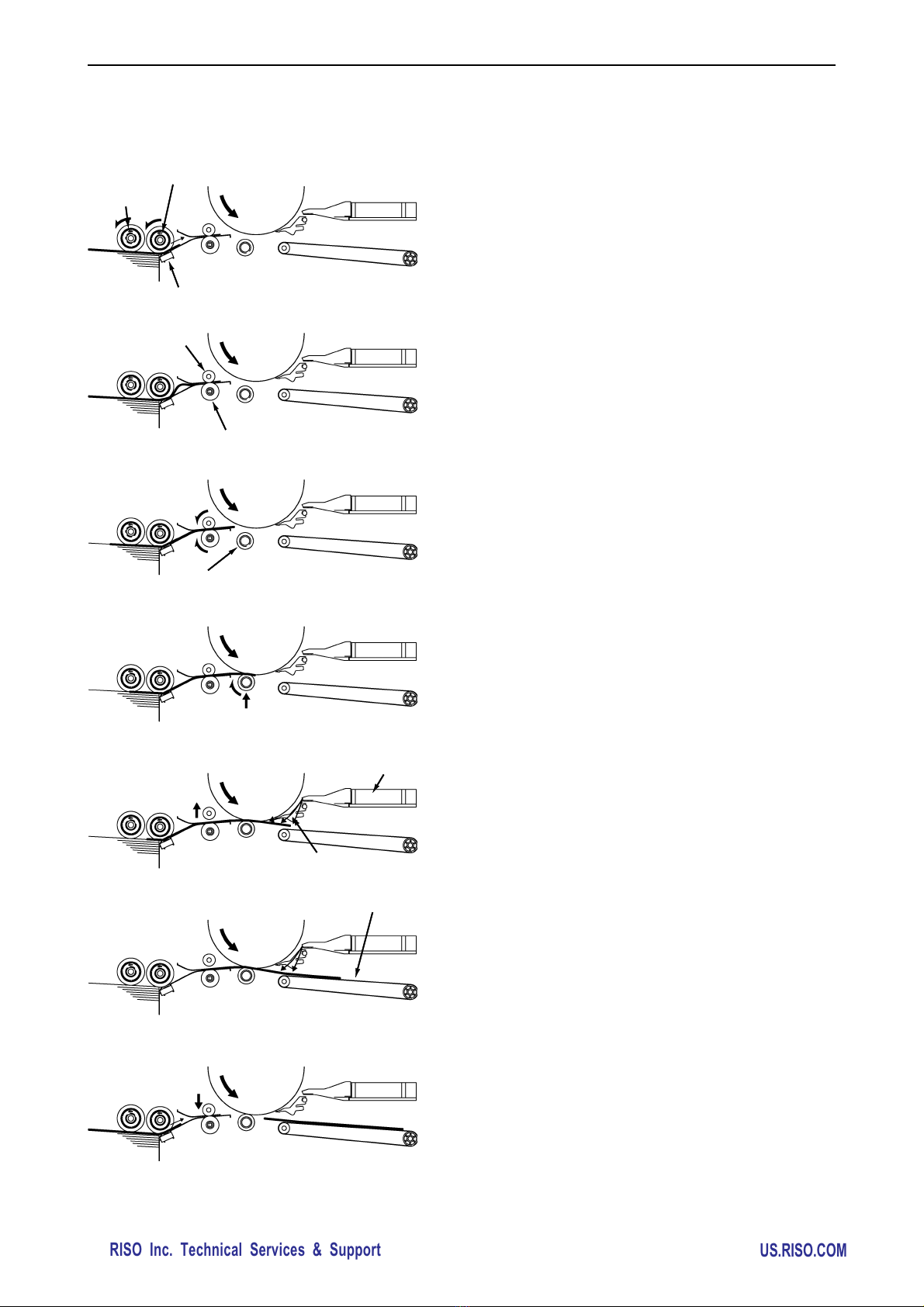 RISO Inc. Technical Services & Support

US.RISO.COM